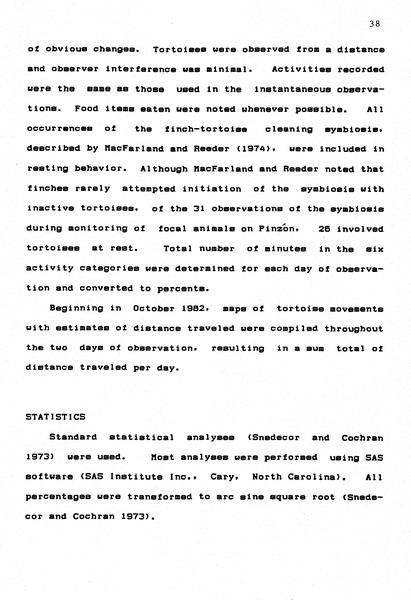 38

of obvious changes. Tortoises were observed from a distance and observer interference was minimal. Activities recorded were the same as those used in the instantaneous observations. Food items eaten were noted whenever possible. All occurrences of the finch-tortoise cleaning symbiosis, described by MacFarland and Reeder (1974), were included in resting behavior. Although MacFarland and Reeder noted that finches rarely attempted initiation of the symbiosis with inactive tortoises, of the 31 observations of the symbiosis during monitoring of focal animals on Pinzón, 26 involved tortoises at rest. Total number of minutes in the six activity categories were determined for each day of observation and converted to percents.

Beginning in October 1982, maps of tortoise movements with estimates of distance traveled were compiled throughout the two days of observation, resulting in a sum total of distance traveled per day.

STATISTICS

Standard statistical analyses (Snedecor and Cochran 1973) were used. Most analyses were performed using SAS software (SAS Institute Inc., Cary, North Carolina). All percentages were transformed to arc sine square root (Snedecor and Cochran 1973).